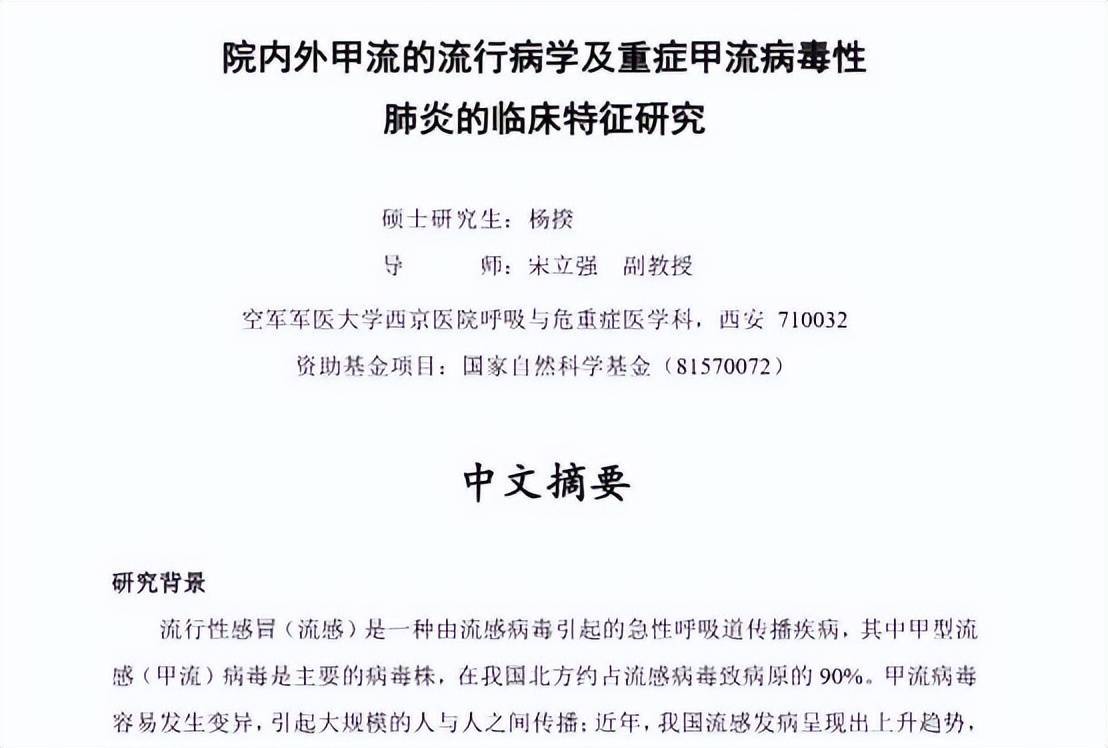 院内外甲流的流行病学及重症甲流病毒性
肺炎的临床特征研究

硕士研究生：杨揆
导　师：宋立强　副教授

空军军医大学西京医院呼吸与危重症医学科，西安 710032
资助基金项目：国家自然科学基金（81570072）

中文摘要

研究背景

流行性感冒（流感）是一种由流感病毒引起的急性呼吸道传播疾病，其中甲型流感（甲流）病毒是主要的病毒株，在我国北方约占流感病毒致病原的90%。甲流病毒容易发生变异，引起大规模的人与人之间传播；近年，我国流感发病呈现出上升趋势，